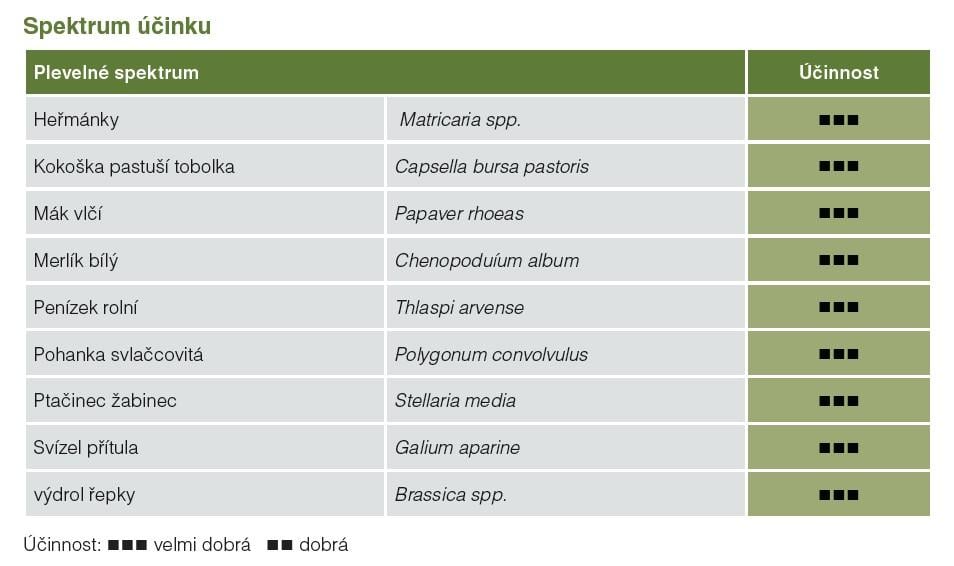 Spektrum účinku

| Plevelné spektrum | | Účinnost |
|---|---|---|
| Heřmánky | Matricaria spp. | ■■■ |
| Kokoška pastuší tobolka | Capsella bursa pastoris | ■■■ |
| Mák vlčí | Papaver rhoeas | ■■■ |
| Merlík bílý | Chenopoduíum album | ■■■ |
| Penízek rolní | Thlaspi arvense | ■■■ |
| Pohanka svlačcovitá | Polygonum convolvulus | ■■■ |
| Ptačinec žabinec | Stellaria media | ■■■ |
| Svízel přítula | Galium aparine | ■■■ |
| výdrol řepky | Brassica spp. | ■■■ |

Účinnost: ■■■ velmi dobrá ■■ dobrá